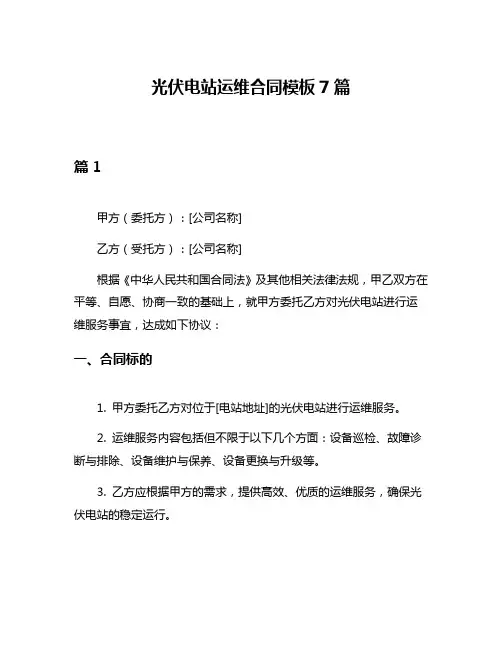 光伏电站运维合同模板 7 篇

篇 1

甲方（委托方）：[公司名称]

乙方（受托方）：[公司名称]

根据《中华人民共和国合同法》及其他相关法律法规，甲乙双方在平等、自愿、协商一致的基础上，就甲方委托乙方对光伏电站进行运维服务事宜，达成如下协议：

一、合同标的

1. 甲方委托乙方对位于[电站地址]的光伏电站进行运维服务。

2. 运维服务内容包括但不限于以下几个方面：设备巡检、故障诊断与排除、设备维护与保养、设备更换与升级等。

3. 乙方应根据甲方的需求，提供高效、优质的运维服务，确保光伏电站的稳定运行。